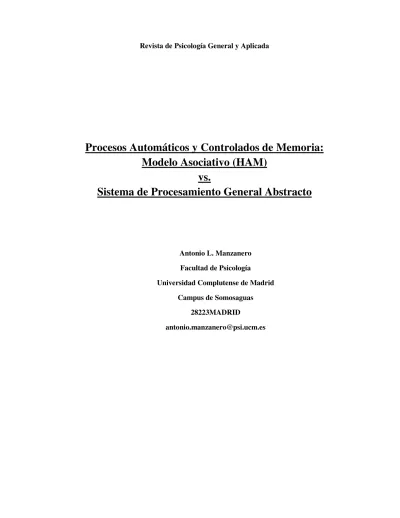 Revista de Psicología General y Aplicada

Procesos Automáticos y Controlados de Memoria:
Modelo Asociativo (HAM)
vs.
Sistema de Procesamiento General Abstracto

Antonio L. Manzanero
Facultad de Psicología
Universidad Complutense de Madrid
Campus de Somosaguas
28223MADRID
antonio.manzanero@psi.ucm.es